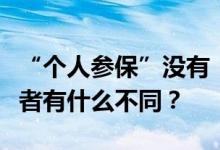 “个人参保”没有
者有什么不同？